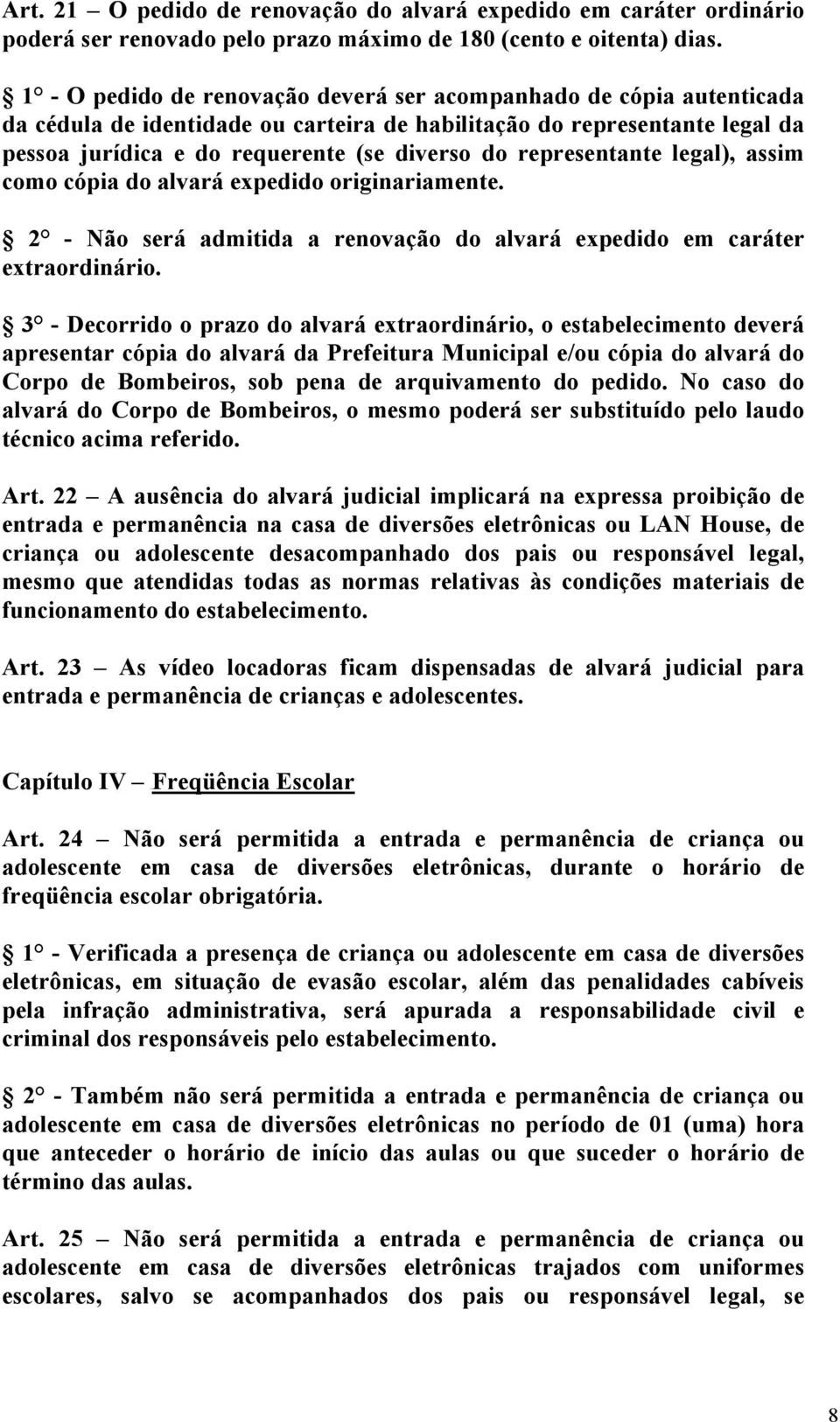 Art. 21 – O pedido de renovação do alvará expedido em caráter ordinário poderá ser renovado pelo prazo máximo de 180 (cento e oitenta) dias.

1° - O pedido de renovação deverá ser acompanhado de cópia autenticada da cédula de identidade ou carteira de habilitação do representante legal da pessoa jurídica e do requerente (se diverso do representante legal), assim como cópia do alvará expedido originariamente.

2° - Não será admitida a renovação do alvará expedido em caráter extraordinário.

3° - Decorrido o prazo do alvará extraordinário, o estabelecimento deverá apresentar cópia do alvará da Prefeitura Municipal e/ou cópia do alvará do Corpo de Bombeiros, sob pena de arquivamento do pedido. No caso do alvará do Corpo de Bombeiros, o mesmo poderá ser substituído pelo laudo técnico acima referido.

Art. 22 – A ausência do alvará judicial implicará na expressa proibição de entrada e permanência na casa de diversões eletrônicas ou LAN House, de criança ou adolescente desacompanhado dos pais ou responsável legal, mesmo que atendidas todas as normas relativas às condições materiais de funcionamento do estabelecimento.

Art. 23 – As vídeo locadoras ficam dispensadas de alvará judicial para entrada e permanência de crianças e adolescentes.

Capítulo IV – Freqüência Escolar

Art. 24 – Não será permitida a entrada e permanência de criança ou adolescente em casa de diversões eletrônicas, durante o horário de freqüência escolar obrigatória.

1° - Verificada a presença de criança ou adolescente em casa de diversões eletrônicas, em situação de evasão escolar, além das penalidades cabíveis pela infração administrativa, será apurada a responsabilidade civil e criminal dos responsáveis pelo estabelecimento.

2° - Também não será permitida a entrada e permanência de criança ou adolescente em casa de diversões eletrônicas no período de 01 (uma) hora que anteceder o horário de início das aulas ou que suceder o horário de término das aulas.

Art. 25 – Não será permitida a entrada e permanência de criança ou adolescente em casa de diversões eletrônicas trajados com uniformes escolares, salvo se acompanhados dos pais ou responsável legal, se

8